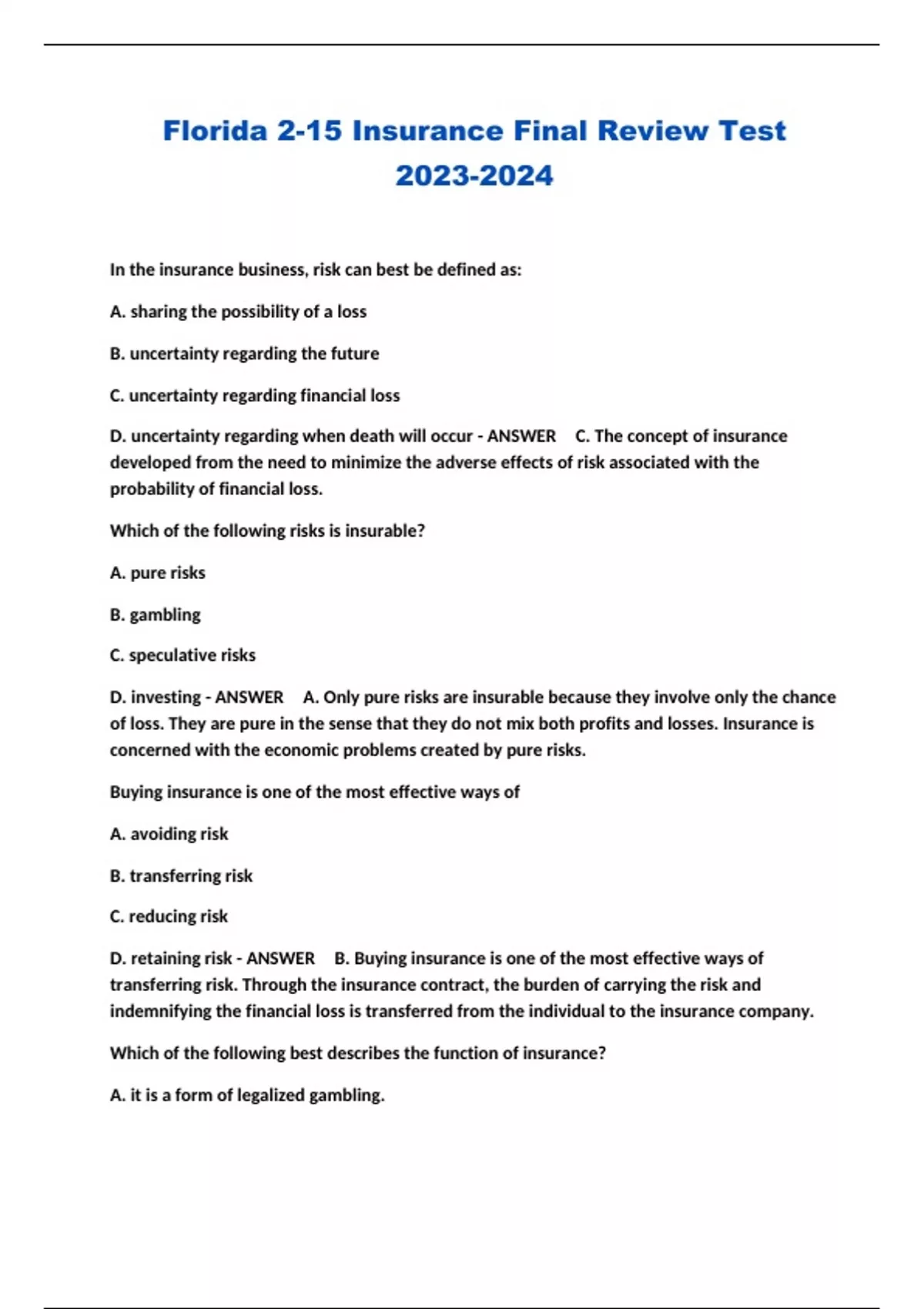 Florida 2-15 Insurance Final Review Test 2023-2024

In the insurance business, risk can best be defined as:

A. sharing the possibility of a loss

B. uncertainty regarding the future

C. uncertainty regarding financial loss

D. uncertainty regarding when death will occur - ANSWER C. The concept of insurance developed from the need to minimize the adverse effects of risk associated with the probability of financial loss.

Which of the following risks is insurable?

A. pure risks

B. gambling

C. speculative risks

D. investing - ANSWER A. Only pure risks are insurable because they involve only the chance of loss. They are pure in the sense that they do not mix both profits and losses. Insurance is concerned with the economic problems created by pure risks.

Buying insurance is one of the most effective ways of

A. avoiding risk

B. transferring risk

C. reducing risk

D. retaining risk - ANSWER B. Buying insurance is one of the most effective ways of transferring risk. Through the insurance contract, the burden of carrying the risk and indemnifying the financial loss is transferred from the individual to the insurance company.

Which of the following best describes the function of insurance?

A. it is a form of legalized gambling.